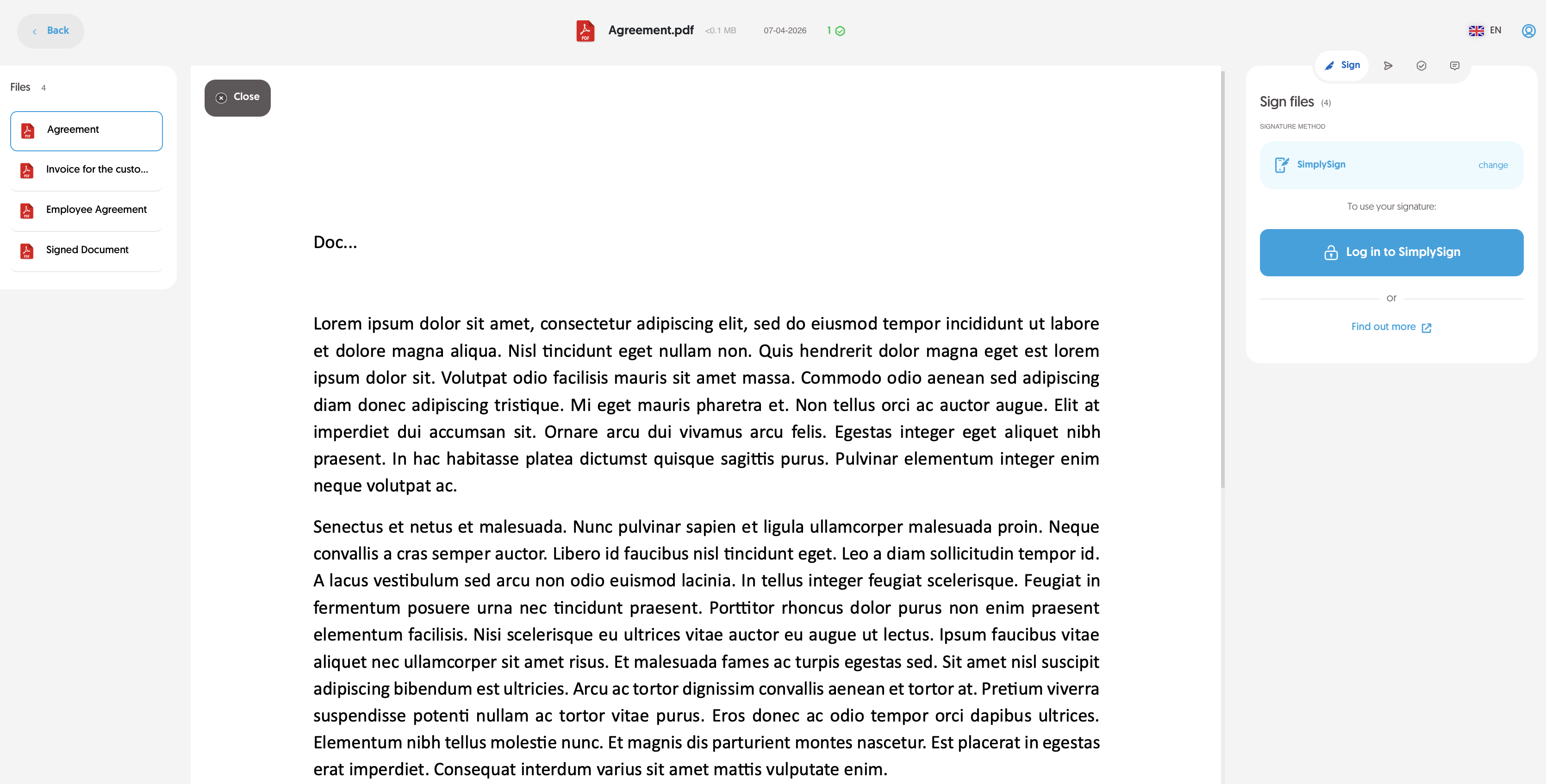 Back

Agreement.pdf <0.1 MB 07-04-2026 1

EN

Files 4

Agreement

Invoice for the custo...

Employee Agreement

Signed Document

Close

Doc...

Lorem ipsum dolor sit amet, consectetur adipiscing elit, sed do eiusmod tempor incididunt ut labore et dolore magna aliqua. Nisl tincidunt eget nullam non. Quis hendrerit dolor magna eget est lorem ipsum dolor sit. Volutpat odio facilisis mauris sit amet massa. Commodo odio aenean sed adipiscing diam donec adipiscing tristique. Mi eget mauris pharetra et. Non tellus orci ac auctor augue. Elit at imperdiet dui accumsan sit. Ornare arcu dui vivamus arcu felis. Egestas integer eget aliquet nibh praesent. In hac habitasse platea dictumst quisque sagittis purus. Pulvinar elementum integer enim neque volutpat ac.

Senectus et netus et malesuada. Nunc pulvinar sapien et ligula ullamcorper malesuada proin. Neque convallis a cras semper auctor. Libero id faucibus nisl tincidunt eget. Leo a diam sollicitudin tempor id. A lacus vestibulum sed arcu non odio euismod lacinia. In tellus integer feugiat scelerisque. Feugiat in fermentum posuere urna nec tincidunt praesent. Porttitor rhoncus dolor purus non enim praesent elementum facilisis. Nisi scelerisque eu ultrices vitae auctor eu augue ut lectus. Ipsum faucibus vitae aliquet nec ullamcorper sit amet risus. Et malesuada fames ac turpis egestas sed. Sit amet nisl suscipit adipiscing bibendum est ultricies. Arcu ac tortor dignissim convallis aenean et tortor at. Pretium viverra suspendisse potenti nullam ac tortor vitae purus. Eros donec ac odio tempor orci dapibus ultrices. Elementum nibh tellus molestie nunc. Et magnis dis parturient montes nascetur. Est placerat in egestas erat imperdiet. Consequat interdum varius sit amet mattis vulputate enim.

Sign

Sign files (4)

SIGNATURE METHOD

SimplySign change

To use your signature:

Log in to SimplySign

or

Find out more